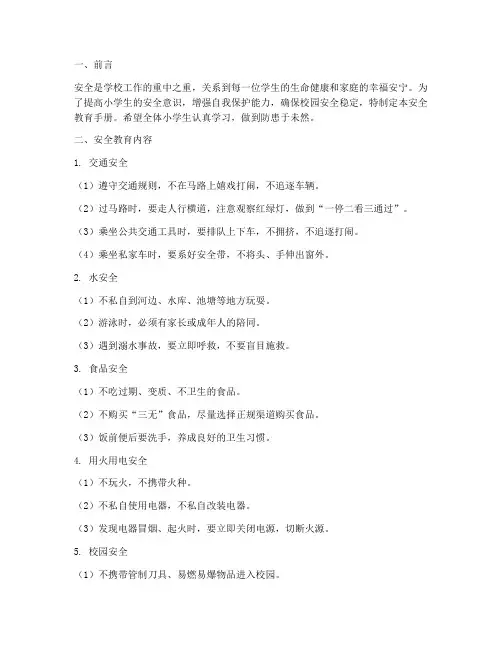 一、前言

安全是学校工作的重中之重，关系到每一位学生的生命健康和家庭的幸福安宁。为了提高小学生的安全意识，增强自我保护能力，确保校园安全稳定，特制定本安全教育手册。希望全体小学生认真学习，做到防患于未然。

二、安全教育内容

1. 交通安全

（1）遵守交通规则，不在马路上嬉戏打闹，不追逐车辆。

（2）过马路时，要走人行横道，注意观察红绿灯，做到“一停二看三通过”。

（3）乘坐公共交通工具时，要排队上下车，不拥挤，不追逐打闹。

（4）乘坐私家车时，要系好安全带，不将头、手伸出窗外。

2. 水安全

（1）不私自到河边、水库、池塘等地方玩耍。

（2）游泳时，必须有家长或成年人的陪同。

（3）遇到溺水事故，要立即呼救，不要盲目施救。

3. 食品安全

（1）不吃过期、变质、不卫生的食品。

（2）不购买“三无”食品，尽量选择正规渠道购买食品。

（3）饭前便后要洗手，养成良好的卫生习惯。

4. 用火用电安全

（1）不玩火，不携带火种。

（2）不私自使用电器，不私自改装电器。

（3）发现电器冒烟、起火时，要立即关闭电源，切断火源。

5. 校园安全

（1）不携带管制刀具、易燃易爆物品进入校园。